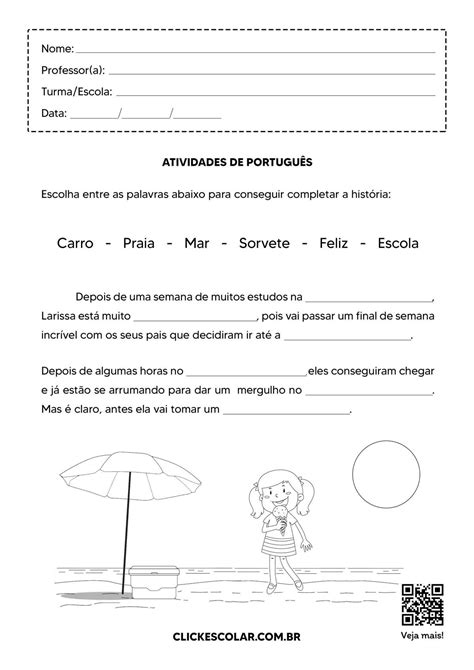 Nome: ____

Professor(a): ____

Turma/Escola: ____

Data: ____/____/____

ATIVIDADES DE PORTUGUÊS

Escolha entre as palavras abaixo para conseguir completar a história:

Carro - Praia - Mar - Sorvete - Feliz - Escola

Depois de uma semana de muitos estudos na ____, Larissa está muito ____, pois vai passar um final de semana incrível com os seus pais que decidiram ir até a ____.

Depois de algumas horas no ____ eles conseguiram chegar e já estão se arrumando para dar um mergulho no ____. Mas é claro, antes ela vai tomar um ____.

CLICKESCOLAR.COM.BR

Veja mais!